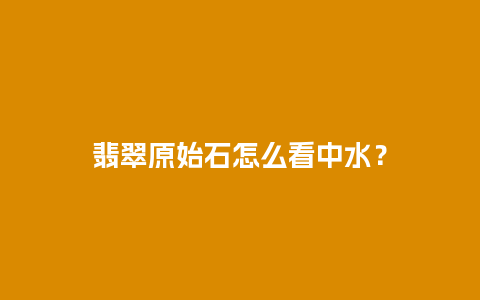 翡翠原始石怎么看中水？